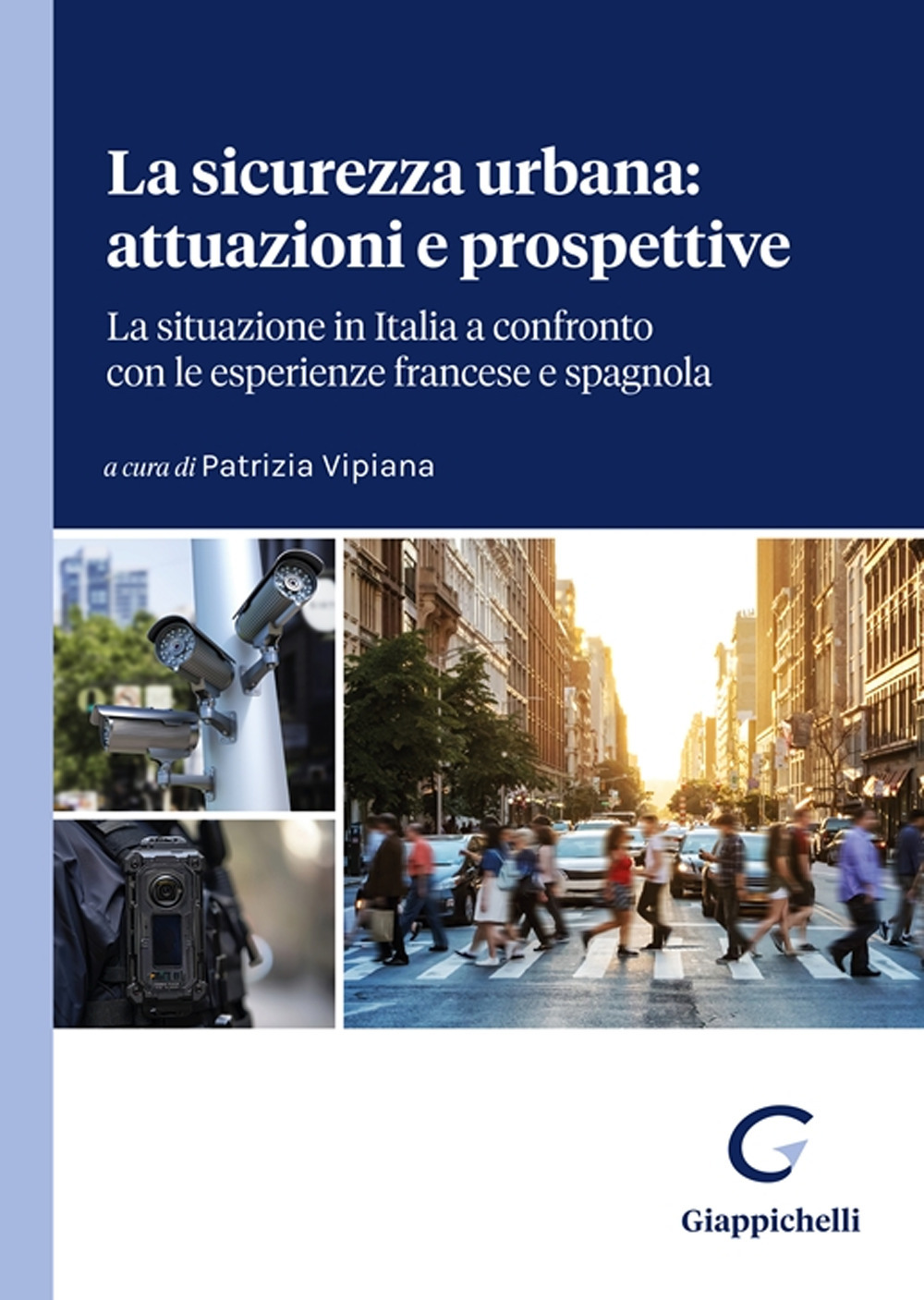 La sicurezza urbana: attuazioni e prospettive

La situazione in Italia a confronto con le esperienze francese e spagnola

a cura di Patrizia Vipiana

Giappichelli